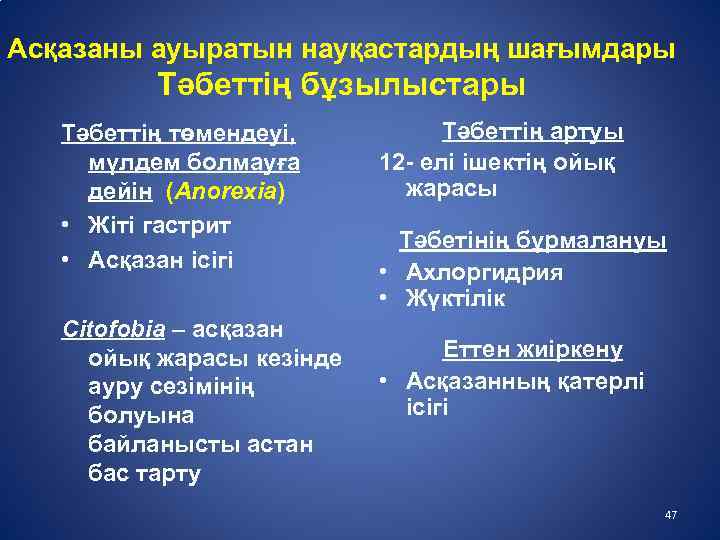 Асқазаны ауыратын науқастардың шағымдары
Тәбеттің бұзылыстары

Тәбеттің төмендеуі, мүлдем болмауға дейін (Anorexia)
• Жіті гастрит
• Асқазан ісігі

Citofobia – асқазан ойық жарасы кезінде ауру сезімінің болуына байланысты астан бас тарту

Тәбеттің артуы
12- елі ішектің ойық жарасы

Тәбетінің бұрмалануы
• Ахлоргидрия
• Жүктілік

Еттен жиіркену
• Асқазанның қатерлі ісігі

47